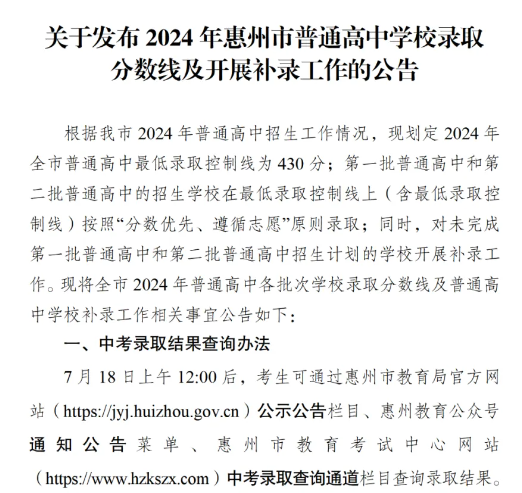 关于发布 2024 年惠州市普通高中学校录取分数线及开展补录工作的公告

根据我市 2024 年普通高中招生工作情况，现划定 2024 年全市普通高中最低录取控制线为 430 分；第一批普通高中和第二批普通高中的招生学校在最低录取控制线上（含最低录取控制线）按照“分数优先、遵循志愿”原则录取；同时，对未完成第一批普通高中和第二批普通高中招生计划的学校开展补录工作。现将全市 2024 年普通高中各批次学校录取分数线及普通高中学校补录工作相关事宜公告如下：

一、中考录取结果查询办法

7 月 18 日上午 12:00 后，考生可通过惠州市教育局官方网站（https://jyj.huizhou.gov.cn）公示公告栏目、惠州教育公众号通知公告菜单、惠州市教育考试中心网站（https://www.hzkszx.com）中考录取查询通道栏目查询录取结果。